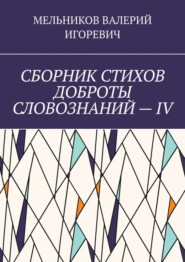 МЕЛЬНИКОВ ВАЛЕРИЙ ИГОРЕВИЧ

СБОРНИК СТИХОВ ДОБРОТЫ СЛОВОЗНАНИЙ — IV